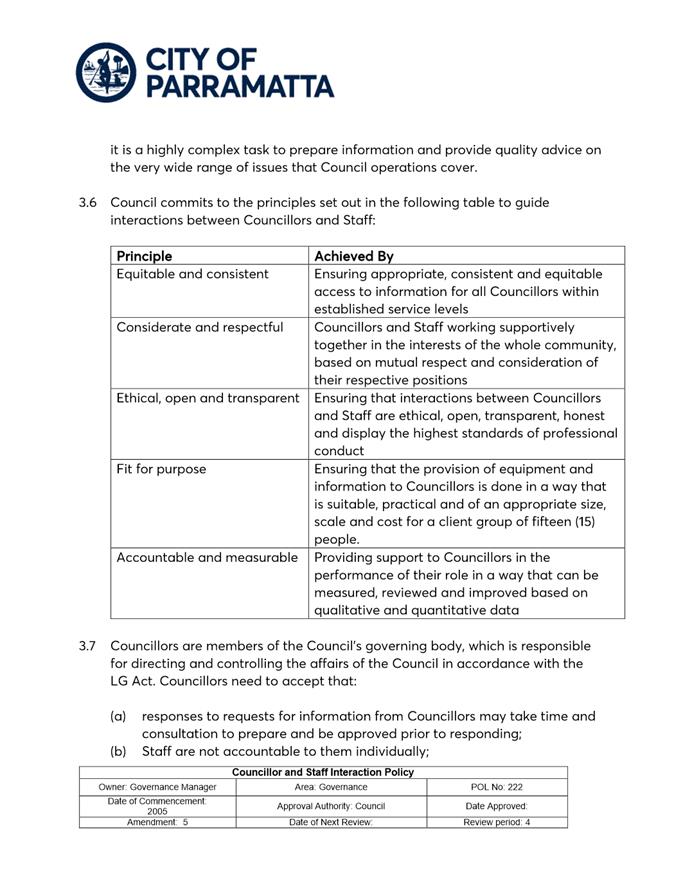 CITY OF PARRAMATTA

it is a highly complex task to prepare information and provide quality advice on the very wide range of issues that Council operations cover.

3.6 Council commits to the principles set out in the following table to guide interactions between Councillors and Staff:

| Principle | Achieved By |
|---|---|
| Equitable and consistent | Ensuring appropriate, consistent and equitable access to information for all Councillors within established service levels |
| Considerate and respectful | Councillors and Staff working supportively together in the interests of the whole community, based on mutual respect and consideration of their respective positions |
| Ethical, open and transparent | Ensuring that interactions between Councillors and Staff are ethical, open, transparent, honest and display the highest standards of professional conduct |
| Fit for purpose | Ensuring that the provision of equipment and information to Councillors is done in a way that is suitable, practical and of an appropriate size, scale and cost for a client group of fifteen (15) people. |
| Accountable and measurable | Providing support to Councillors in the performance of their role in a way that can be measured, reviewed and improved based on qualitative and quantitative data |

3.7 Councillors are members of the Council's governing body, which is responsible for directing and controlling the affairs of the Council in accordance with the LG Act. Councillors need to accept that:

(a) responses to requests for information from Councillors may take time and consultation to prepare and be approved prior to responding;
(b) Staff are not accountable to them individually;

| Councillor and Staff Interaction Policy | | |
|---|---|---|
| Owner: Governance Manager | Area: Governance | POL No: 222 |
| Date of Commencement: 2005 | Approval Authority: Council | Date Approved: |
| Amendment: 5 | Date of Next Review: | Review period: 4 |